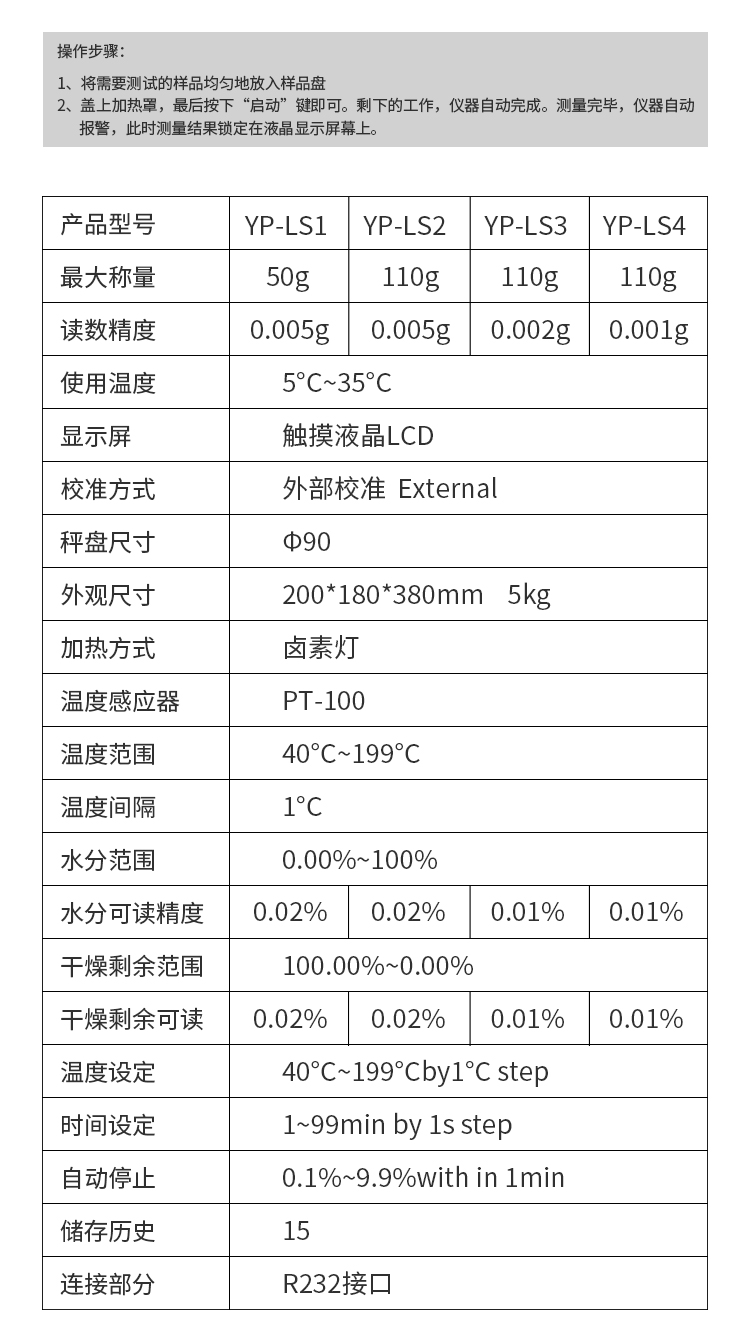 操作步骤：

1、将需要测试的样品均匀地放入样品盘
2、盖上加热罩，最后按下“启动”键即可。剩下的工作，仪器自动完成。测量完毕，仪器自动报警，此时测量结果锁定在液晶显示屏幕上。

| 产品型号 | YP-LS1 | YP-LS2 | YP-LS3 | YP-LS4 |
|---|---|---|---|---|
| 最大称量 | 50g | 110g | 110g | 110g |
| 读数精度 | 0.005g | 0.005g | 0.002g | 0.001g |
| 使用温度 | 5°C~35°C | | | |
| 显示屏 | 触摸液晶LCD | | | |
| 校准方式 | 外部校准 External | | | |
| 秤盘尺寸 | Φ90 | | | |
| 外观尺寸 | 200*180*380mm 5kg | | | |
| 加热方式 | 卤素灯 | | | |
| 温度感应器 | PT-100 | | | |
| 温度范围 | 40°C~199°C | | | |
| 温度间隔 | 1°C | | | |
| 水分范围 | 0.00%~100% | | | |
| 水分可读精度 | 0.02% | 0.02% | 0.01% | 0.01% |
| 干燥剩余范围 | 100.00%~0.00% | | | |
| 干燥剩余可读 | 0.02% | 0.02% | 0.01% | 0.01% |
| 温度设定 | 40°C~199°Cby1°C step | | | |
| 时间设定 | 1~99min by 1s step | | | |
| 自动停止 | 0.1%~9.9%with in 1min | | | |
| 储存历史 | 15 | | | |
| 连接部分 | R232接口 | | | |